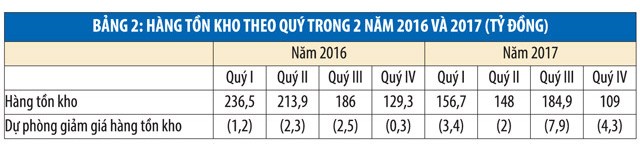 BẢNG 2: HÀNG TỒN KHO THEO QUÝ TRONG 2 NĂM 2016 VÀ 2017 (TỶ ĐỒNG)

| | Năm 2016 | | | | Năm 2017 | | | |
|---|---|---|---|---|---|---|---|---|
| | Quý I | Quý II | Quý III | Quý IV | Quý I | Quý II | Quý III | Quý IV |
| Hàng tồn kho | 236,5 | 213,9 | 186 | 129,3 | 156,7 | 148 | 184,9 | 109 |
| Dự phòng giảm giá hàng tồn kho | (1,2) | (2,3) | (2,5) | (0,3) | (3,4) | (2) | (7,9) | (4,3) |